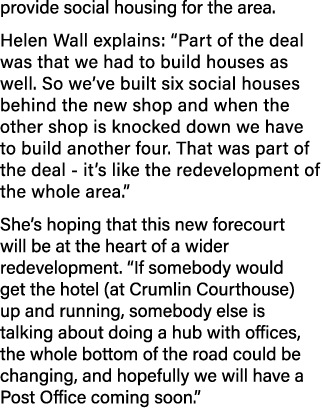 provide social housing for the area.

Helen Wall explains: “Part of the deal was that we had to build houses as well. So we’ve built six social houses behind the new shop and when the other shop is knocked down we have to build another four. That was part of the deal - it’s like the redevelopment of the whole area.”

She’s hoping that this new forecourt will be at the heart of a wider redevelopment. “If somebody would get the hotel (at Crumlin Courthouse) up and running, somebody else is talking about doing a hub with offices, the whole bottom of the road could be changing, and hopefully we will have a Post Office coming soon.”